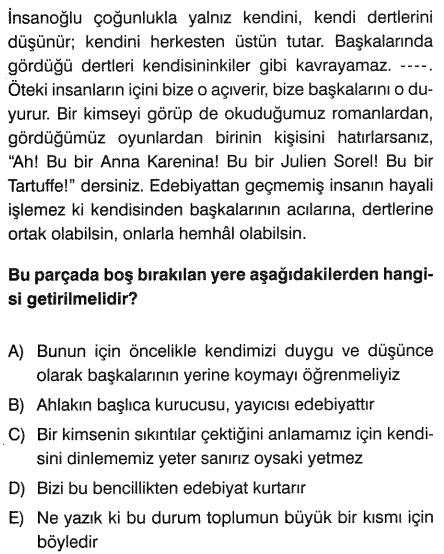 İnsanoğlu çoğunlukla yalnız kendini, kendi dertlerini düşünür; kendini herkesten üstün tutar. Başkalarında gördüğü dertleri kendisininkiler gibi kavrayamaz. ----. Öteki insanların içini bize o açıverir, bize başkalarını o duyurur. Bir kimseyi görüp de okuduğumuz romanlardan, gördüğümüz oyunlardan birinin kişisini hatırlarsanız, "Ah! Bu bir Anna Karenina! Bu bir Julien Sorel! Bu bir Tartuffe!" dersiniz. Edebiyattan geçmemiş insanın hayali işlemez ki kendisinden başkalarının acılarına, dertlerine ortak olabilsin, onlarla hemhâl olabilsin.

Bu parçada boş bırakılan yere aşağıdakilerden hangisi getirilmelidir?

A) Bunun için öncelikle kendimizi duygu ve düşünce olarak başkalarının yerine koymayı öğrenmeliyiz

B) Ahlakın başlıca kurucusu, yayıcısı edebiyattır

C) Bir kimsenin sıkıntılar çektiğini anlamamız için kendisini dinlememiz yeter sanırız oysaki yetmez

D) Bizi bu bencillikten edebiyat kurtarır

E) Ne yazık ki bu durum toplumun büyük bir kısmı için böyledir